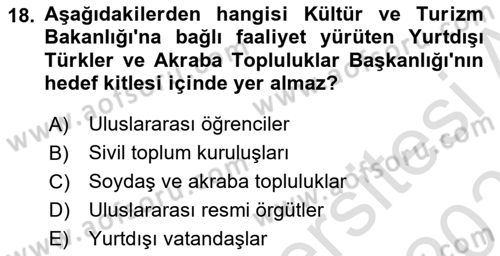 18. Aşağıdakilerden hangisi Kültür ve Turizm Bakanlığı'na bağlı faaliyet yürüten Yurtdışı Türkler ve Akraba Topluluklar Başkanlığı'nın hedef kitlesi içinde yer almaz?

A) Uluslararası öğrenciler
B) Sivil toplum kuruluşları
C) Soydaş ve akraba topluluklar
D) Uluslararası resmi örgütler
E) Yurtdışı vatandaşlar

www.aofsoru.com